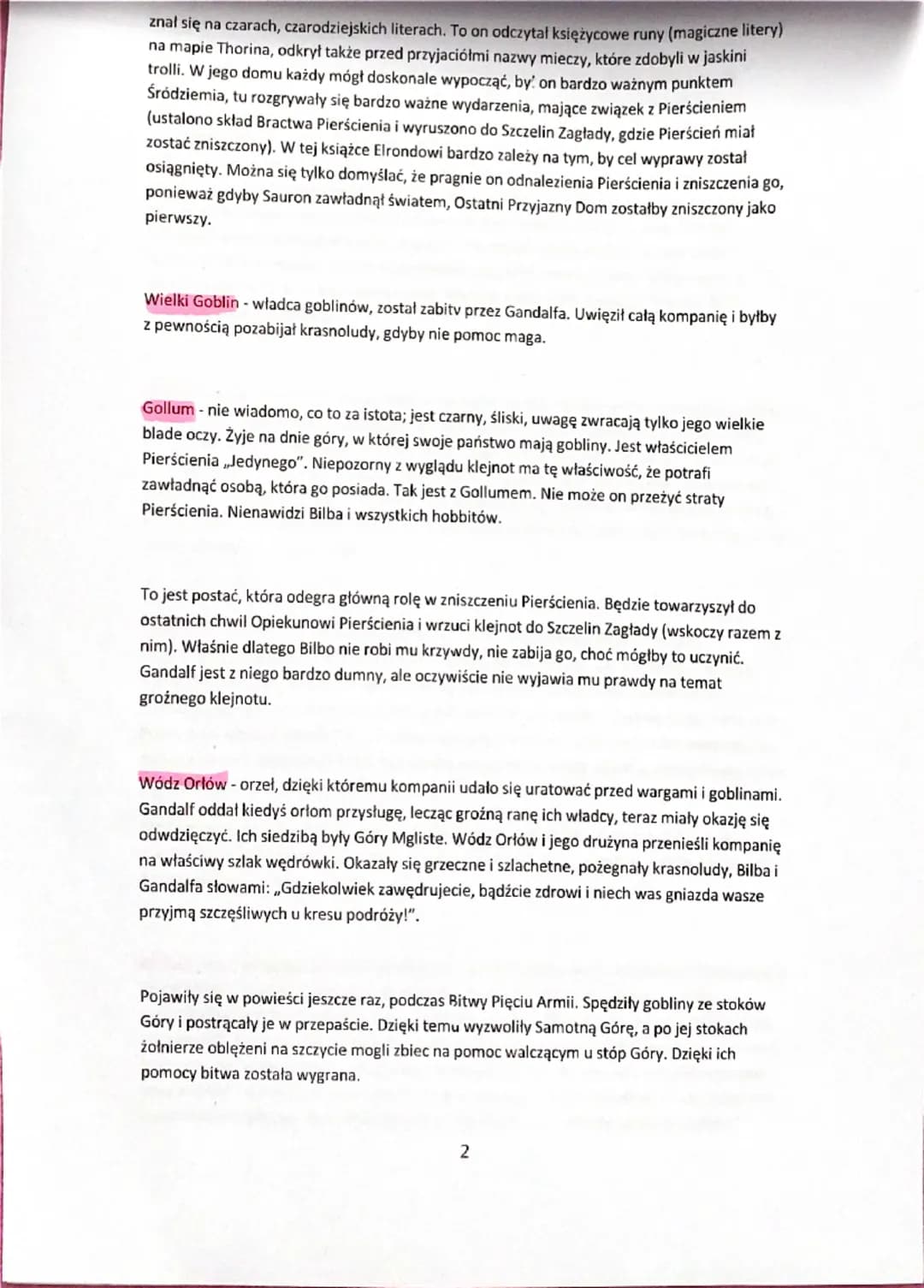 znał się na czarach, czarodziejskich literach. To on odczytał księżycowe runy (magiczne litery) na mapie Thorina, odkrył także przed przyjaciółmi nazwy mieczy, które zdobyli w jaskini trolli. W jego domu każdy mógł doskonale wypocząć, by' on bardzo ważnym punktem Śródziemia, tu rozgrywały się bardzo ważne wydarzenia, mające związek z Pierścieniem (ustalono skład Bractwa Pierścienia i wyruszono do Szczelin Zagłady, gdzie Pierścień miał zostać zniszczony). W tej książce Elrondowi bardzo zależy na tym, by cel wyprawy został osiągnięty. Można się tylko domyślać, że pragnie on odnalezienia Pierścienia i zniszczenia go, ponieważ gdyby Sauron zawładnął światem, Ostatni Przyjazny Dom zostałby zniszczony jako pierwszy.

Wielki Goblin - władca goblinów, został zabitv przez Gandalfa. Uwięził całą kompanię i byłby z pewnością pozabijał krasnoludy, gdyby nie pomoc maga.

Gollum - nie wiadomo, co to za istota; jest czarny, śliski, uwagę zwracają tylko jego wielkie blade oczy. Żyje na dnie góry, w której swoje państwo mają gobliny. Jest właścicielem Pierścienia „Jedynego". Niepozorny z wyglądu klejnot ma tę właściwość, że potrafi zawładnąć osobą, która go posiada. Tak jest z Gollumem. Nie może on przeżyć straty Pierścienia. Nienawidzi Bilba i wszystkich hobbitów.

To jest postać, która odegra główną rolę w zniszczeniu Pierścienia. Będzie towarzyszył do ostatnich chwil Opiekunowi Pierścienia i wrzuci klejnot do Szczelin Zagłady (wskoczy razem z nim). Właśnie dlatego Bilbo nie robi mu krzywdy, nie zabija go, choć mógłby to uczynić. Gandalf jest z niego bardzo dumny, ale oczywiście nie wyjawia mu prawdy na temat groźnego klejnotu.

Wódz Orłów - orzeł, dzięki któremu kompanii udało się uratować przed wargami i goblinami. Gandalf oddał kiedyś orłom przysługę, lecząc groźną ranę ich władcy, teraz miały okazję się odwdzięczyć. Ich siedzibą były Góry Mgliste. Wódz Orłów i jego drużyna przenieśli kompanię na właściwy szlak wędrówki. Okazały się grzeczne i szlachetne, pożegnały krasnoludy, Bilba i Gandalfa słowami: „Gdziekolwiek zawędrujecie, bądźcie zdrowi i niech was gniazda wasze przyjmą szczęśliwych u kresu podróży!".

Pojawiły się w powieści jeszcze raz, podczas Bitwy Pięciu Armii. Spędziły gobliny ze stoków Góry i postrącały je w przepaście. Dzięki temu wyzwoliły Samotną Górę, a po jej stokach żołnierze oblężeni na szczycie mogli zbiec na pomoc walczącym u stóp Góry. Dzięki ich pomocy bitwa została wygrana.

2